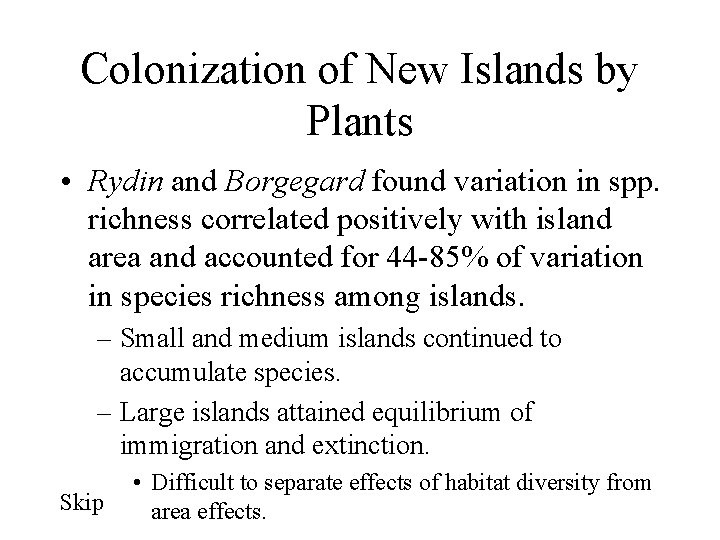 Colonization of New Islands by Plants

• Rydin and Borgegard found variation in spp. richness correlated positively with island area and accounted for 44-85% of variation in species richness among islands.

– Small and medium islands continued to accumulate species.

– Large islands attained equilibrium of immigration and extinction.

• Difficult to separate effects of habitat diversity from area effects.

Skip